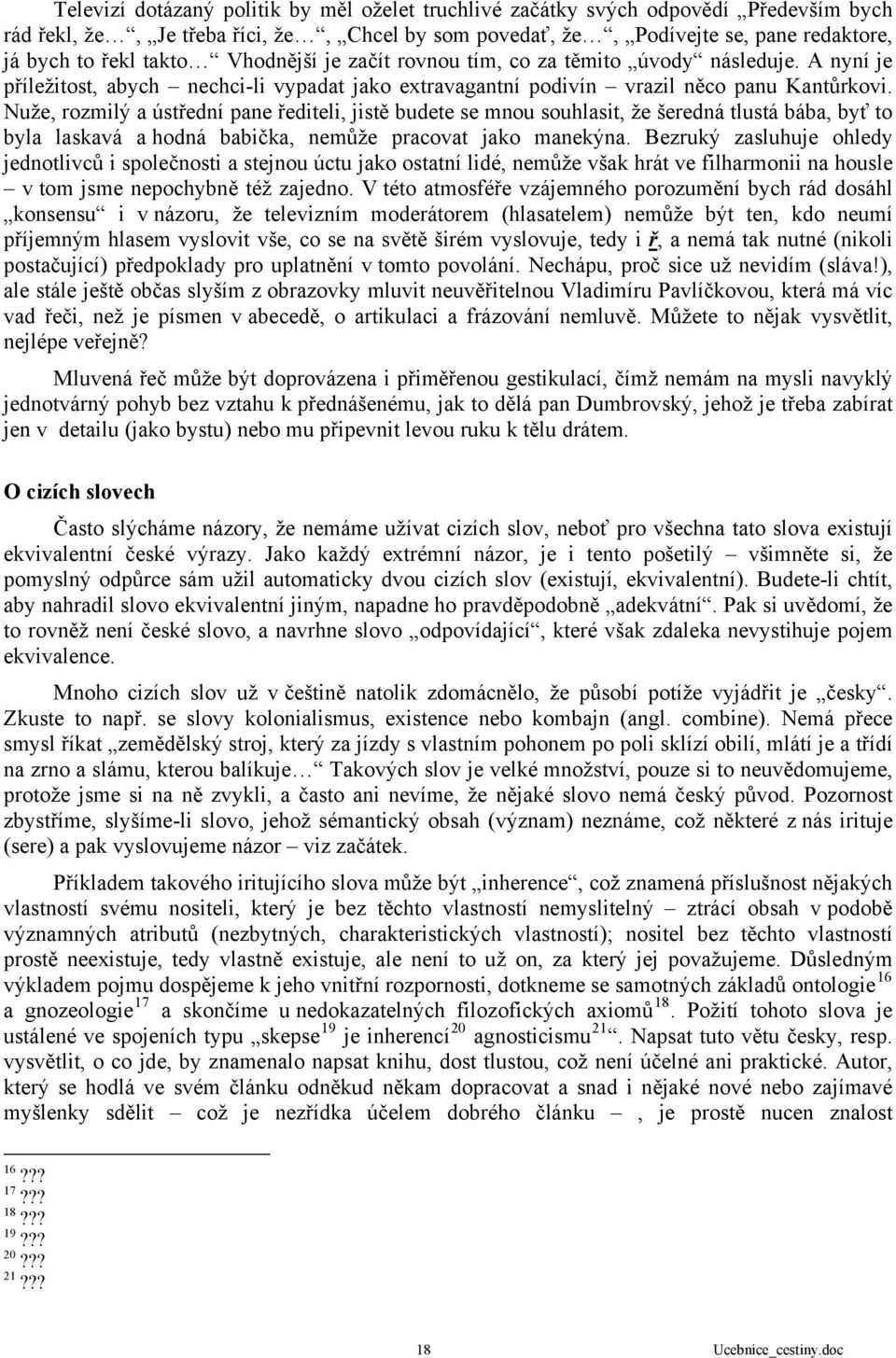 Televizí dotázaný politik by měl oželet truchlivé začátky svých odpovědí „Především bych rád řekl, že…“, „Je třeba říci, že…“, „Chcel by som povedať, že…“, „Podívejte se, pane redaktore, já bych to řekl takto…“ Vhodnější je začít rovnou tím, co za těmito „úvody“ následuje. A nyní je příležitost, abych – nechci-li vypadat jako extravagantní podivín – vrazil něco panu Kantůrkovi. Nuže, rozmilý a ústřední pane řediteli, jistě budete se mnou souhlasit, že šeredná tlustá bába, byť to byla laskavá a hodná babička, nemůže pracovat jako manekýna. Bezruký zasluhuje ohledy jednotlivců i společnosti a stejnou úctu jako ostatní lidé, nemůže však hrát ve filharmonii na housle – v tom jsme nepochybně též zajedno. V této atmosféře vzájemného porozumění bych rád dosáhl „konsensu“ i v názoru, že televizním moderátorem (hlasatelem) nemůže být ten, kdo neumí příjemným hlasem vyslovit vše, co se na světě širém vyslovuje, tedy i ř, a nemá tak nutné (nikoli postačující) předpoklady pro uplatnění v tomto povolání. Nechápu, proč sice už nevidím (sláva!), ale stále ještě občas slyším z obrazovky mluvit neuvěřitelnou Vladimíru Pavlíčkovou, která má víc vad řeči, než je písmen v abecedě, o artikulaci a frázování nemluvě. Můžete to nějak vysvětlit, nejlépe veřejně?

Mluvená řeč může být doprovázena i přiměřenou gestikulací, čímž nemám na mysli navyklý jednotvárný pohyb bez vztahu k přednášenému, jak to dělá pan Dumbrovský, jehož je třeba zabírat jen v detailu (jako bystu) nebo mu připevnit levou ruku k tělu drátem.

O cizích slovech

Často slýcháme názory, že nemáme užívat cizích slov, neboť pro všechna tato slova existují ekvivalentní české výrazy. Jako každý extrémní názor, je i tento pošetilý – všimněte si, že pomyslný odpůrce sám užil automaticky dvou cizích slov (existují, ekvivalentní). Budete-li chtít, aby nahradil slovo ekvivalentní jiným, napadne ho pravděpodobně „adekvátní“. Pak si uvědomí, že to rovněž není české slovo, a navrhne slovo „odpovídající“, které však zdaleka nevystihuje pojem ekvivalence.

Mnoho cizích slov už v češtině natolik zdomácnělo, že působí potíže vyjádřit je „česky“. Zkuste to např. se slovy kolonialismus, existence nebo kombajn (angl. combine). Nemá přece smysl říkat „zemědělský stroj, který za jízdy s vlastním pohonem po poli sklízí obilí, mlátí je a třídí na zrno a slámu, kterou balíkuje…“ Takových slov je velké množství, pouze si to neuvědomujeme, protože jsme si na ně zvykli, a často ani nevíme, že nějaké slovo nemá český původ. Pozornost zbystříme, slyšíme-li slovo, jehož sémantický obsah (význam) neznáme, což některé z nás irituje (sere) a pak vyslovujeme názor – viz začátek.

Příkladem takového iritujícího slova může být „inherence“, což znamená příslušnost nějakých vlastností svému nositeli, který je bez těchto vlastností nemyslitelný – ztrácí obsah v podobě významných atributů (nezbytných, charakteristických vlastností); nositel bez těchto vlastností prostě neexistuje, tedy vlastně existuje, ale není to už on, za který jej považujeme. Důsledným výkladem pojmu dospějeme k jeho vnitřní rozpornosti, dotkneme se samotných základů ontologie$^{16}$ a gnozeologie$^{17}$ a skončíme u nedokazatelných filozofických axiomů$^{18}$. Požití tohoto slova je ustálené ve spojeních typu „skepse$^{19}$ je inherencí$^{20}$ agnosticismu$^{21}$“. Napsat tuto větu česky, resp. vysvětlit, o co jde, by znamenalo napsat knihu, dost tlustou, což není účelné ani praktické. Autor, který se hodlá ve svém článku odněkud někam dopracovat a snad i nějaké nové nebo zajímavé myšlenky sdělit – což je nezřídka účelem dobrého článku – , je prostě nucen znalost

$^{16}$ ???
$^{17}$ ???
$^{18}$ ???
$^{19}$ ???
$^{20}$ ???
$^{21}$ ???

18 Ucebnice_cestiny.doc